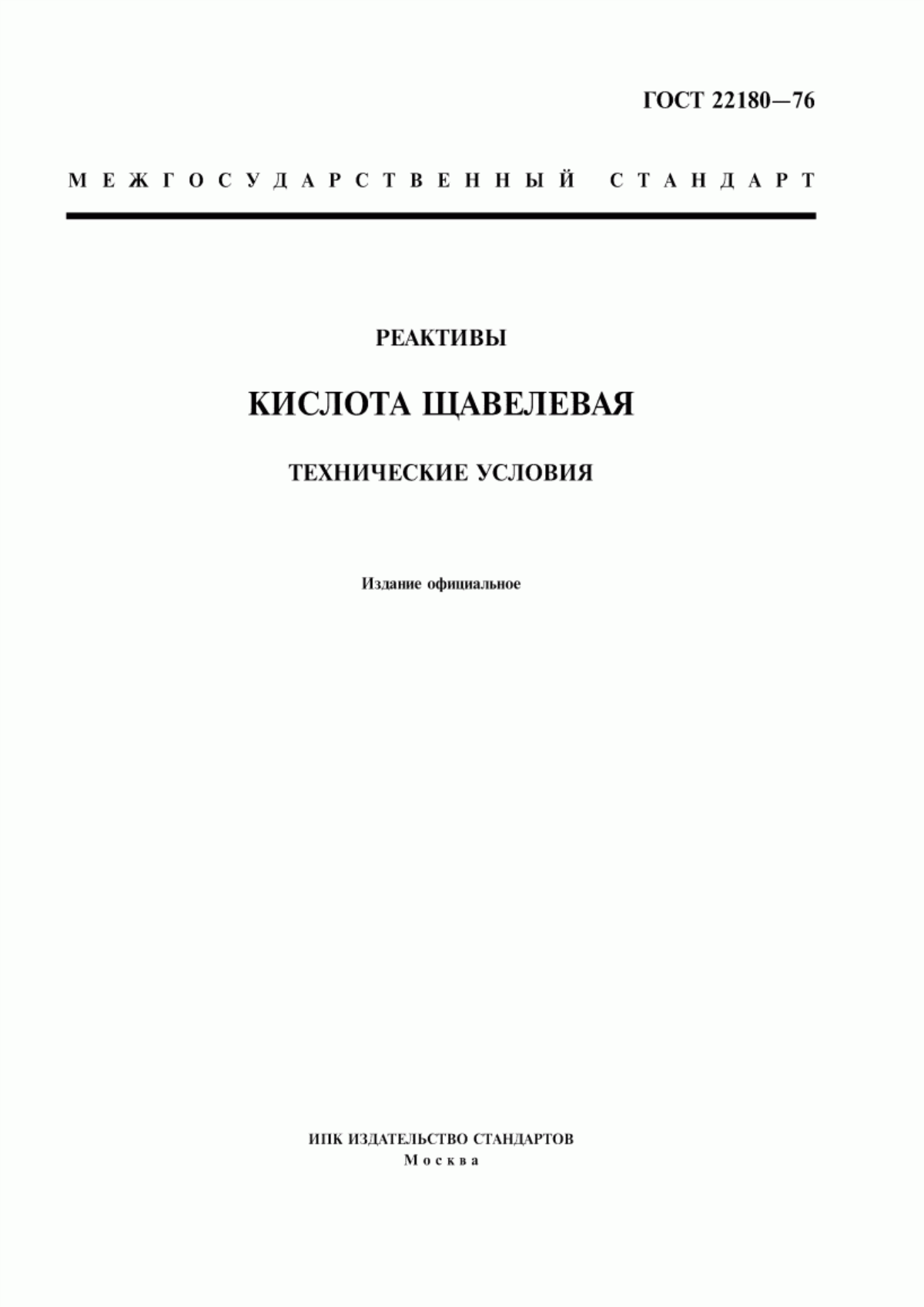 ГОСТ 22180—76

МЕЖГОСУДАРСТВЕННЫЙ СТАНДАРТ

РЕАКТИВЫ

КИСЛОТА ЩАВЕЛЕВАЯ

ТЕХНИЧЕСКИЕ УСЛОВИЯ

Издание официальное

ИПК ИЗДАТЕЛЬСТВО СТАНДАРТОВ
Москва